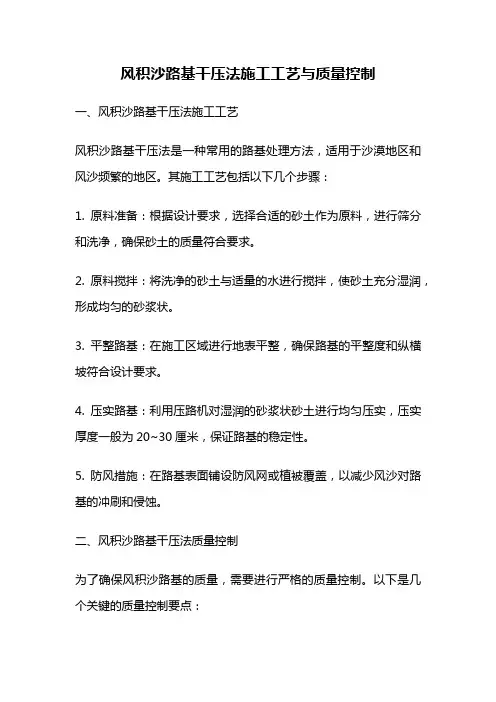 风积沙路基干压法施工工艺与质量控制

一、风积沙路基干压法施工工艺

风积沙路基干压法是一种常用的路基处理方法，适用于沙漠地区和风沙频繁的地区。其施工工艺包括以下几个步骤：

1. 原料准备：根据设计要求，选择合适的砂土作为原料，进行筛分和洗净，确保砂土的质量符合要求。

2. 原料搅拌：将洗净的砂土与适量的水进行搅拌，使砂土充分湿润，形成均匀的砂浆状。

3. 平整路基：在施工区域进行地表平整，确保路基的平整度和纵横坡符合设计要求。

4. 压实路基：利用压路机对湿润的砂浆状砂土进行均匀压实，压实厚度一般为 20~30 厘米，保证路基的稳定性。

5. 防风措施：在路基表面铺设防风网或植被覆盖，以减少风沙对路基的冲刷和侵蚀。

二、风积沙路基干压法质量控制

为了确保风积沙路基的质量，需要进行严格的质量控制。以下是几个关键的质量控制要点：